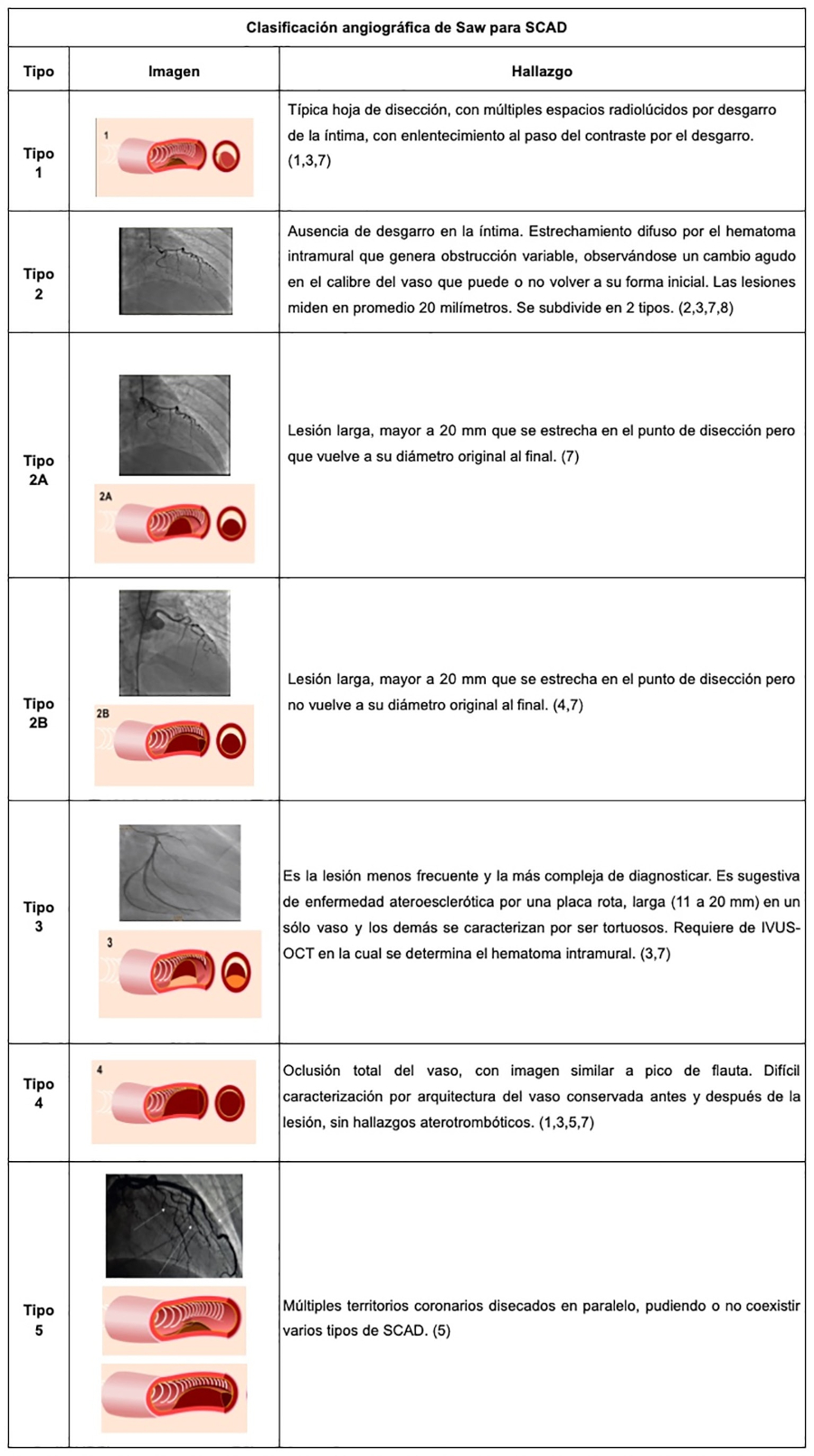 Clasificación angiográfica de Saw para SCAD

| Tipo | Imagen | Hallazgo |
|---|---|---|
| Tipo 1 | 1 | Típica hoja de disección, con múltiples espacios radiolúcidos por desgarro de la íntima, con enlentecimiento al paso del contraste por el desgarro. (1,3,7) |
| Tipo 2 | | Ausencia de desgarro en la íntima. Estrechamiento difuso por el hematoma intramural que genera obstrucción variable, observándose un cambio agudo en el calibre del vaso que puede o no volver a su forma inicial. Las lesiones miden en promedio 20 milímetros. Se subdivide en 2 tipos. (2,3,7,8) |
| Tipo 2A | 2A | Lesión larga, mayor a 20 mm que se estrecha en el punto de disección pero que vuelve a su diámetro original al final. (7) |
| Tipo 2B | 2B | Lesión larga, mayor a 20 mm que se estrecha en el punto de disección pero no vuelve a su diámetro original al final. (4,7) |
| Tipo 3 | 3 | Es la lesión menos frecuente y la más compleja de diagnosticar. Es sugestiva de enfermedad ateroesclerótica por una placa rota, larga (11 a 20 mm) en un sólo vaso y los demás se caracterizan por ser tortuosos. Requiere de IVUS-OCT en la cual se determina el hematoma intramural. (3,7) |
| Tipo 4 | 4 | Oclusión total del vaso, con imagen similar a pico de flauta. Difícil caracterización por arquitectura del vaso conservada antes y después de la lesión, sin hallazgos aterotrombóticos. (1,3,5,7) |
| Tipo 5 | | Múltiples territorios coronarios disecados en paralelo, pudiendo o no coexistir varios tipos de SCAD. (5) |